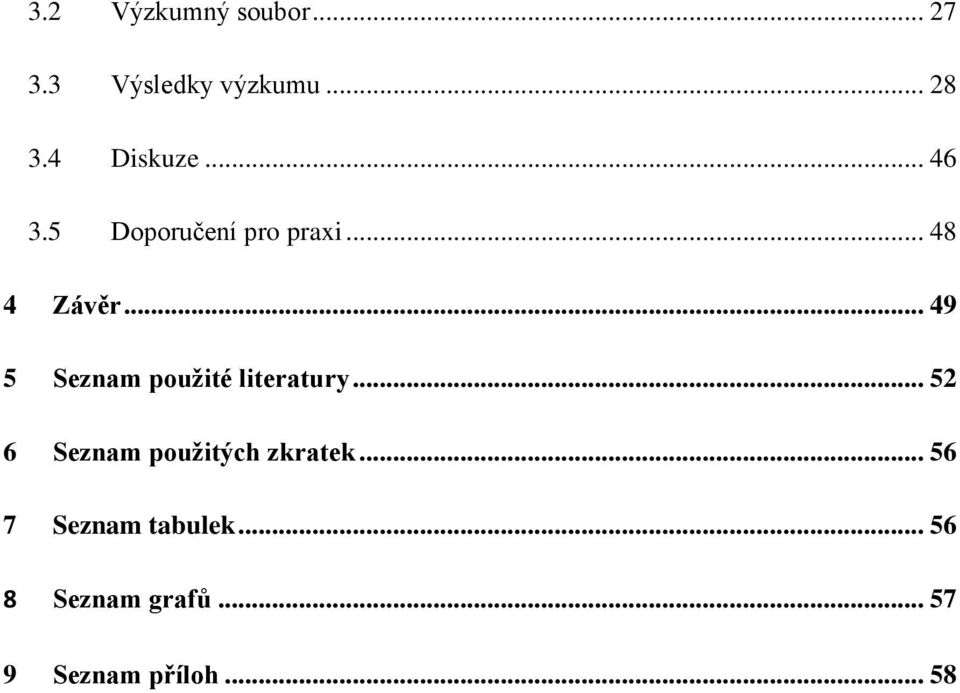 3.2 Výzkumný soubor ... 27

3.3 Výsledky výzkumu ... 28

3.4 Diskuze ... 46

3.5 Doporučení pro praxi ... 48

4 Závěr ... 49

5 Seznam použité literatury ... 52

6 Seznam použitých zkratek ... 56

7 Seznam tabulek ... 56

8 Seznam grafů ... 57

9 Seznam příloh ... 58